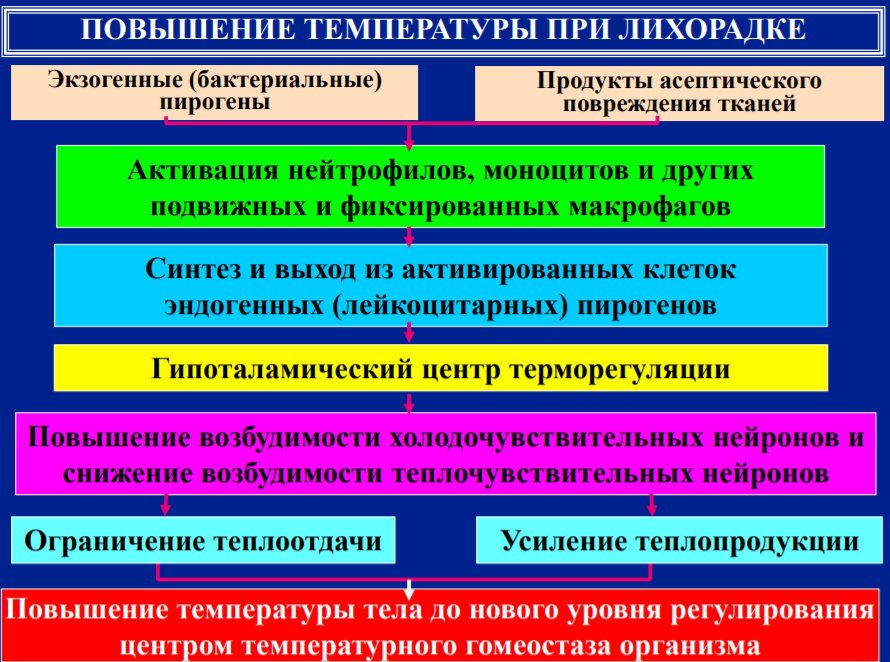 ПОВЫШЕНИЕ ТЕМПЕРАТУРЫ ПРИ ЛИХОРАДКЕ

Экзогенные (бактериальные) пирогены

Продукты асептического повреждения тканей

Активация нейтрофилов, моноцитов и других подвижных и фиксированных макрофагов

Синтез и выход из активированных клеток эндогенных (лейкоцитарных) пирогенов

Гипоталамический центр терморегуляции

Повышение возбудимости холодочувствительных нейронов и снижение возбудимости теплочувствительных нейронов

Ограничение теплоотдачи

Усиление теплопродукции

Повышение температуры тела до нового уровня регулирования центром температурного гомеостаза организма